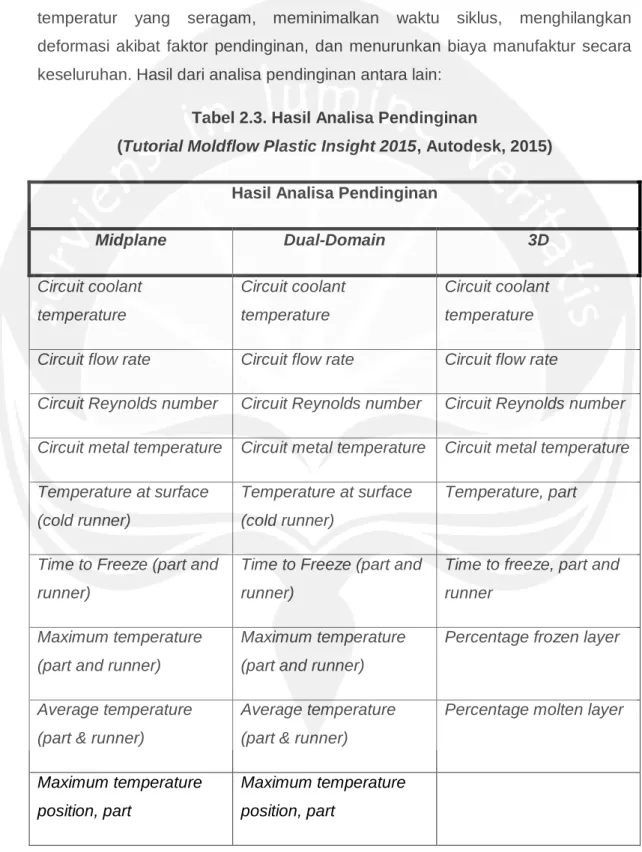 temperatur yang seragam, meminimalkan waktu siklus, menghilangkan deformasi akibat faktor pendinginan, dan menurunkan biaya manufaktur secara keseluruhan. Hasil dari analisa pendinginan antara lain:

Tabel 2.3. Hasil Analisa Pendinginan
(Tutorial Moldflow Plastic Insight 2015, Autodesk, 2015)

| Hasil Analisa Pendinginan | | |
|---|---|---|
| Midplane | Dual-Domain | 3D |
| Circuit coolant temperature | Circuit coolant temperature | Circuit coolant temperature |
| Circuit flow rate | Circuit flow rate | Circuit flow rate |
| Circuit Reynolds number | Circuit Reynolds number | Circuit Reynolds number |
| Circuit metal temperature | Circuit metal temperature | Circuit metal temperature |
| Temperature at surface (cold runner) | Temperature at surface (cold runner) | Temperature, part |
| Time to Freeze (part and runner) | Time to Freeze (part and runner) | Time to freeze, part and runner |
| Maximum temperature (part and runner) | Maximum temperature (part and runner) | Percentage frozen layer |
| Average temperature (part & runner) | Average temperature (part & runner) | Percentage molten layer |
| Maximum temperature position, part | Maximum temperature position, part | |

Serviens in lumine veritatis